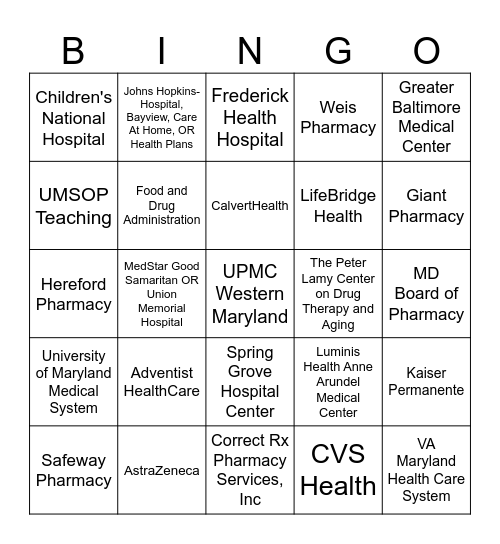 | B | I | N | G | O |
|---|---|---|---|---|
| Children's National Hospital | Johns Hopkins-Hospital, Bayview, Care At Home, OR Health Plans | Frederick Health Hospital | Weis Pharmacy | Greater Baltimore Medical Center |
| UMSOP Teaching | Food and Drug Administration | CalvertHealth | LifeBridge Health | Giant Pharmacy |
| Hereford Pharmacy | MedStar Good Samaritan OR Union Memorial Hospital | UPMC Western Maryland | The Peter Lamy Center on Drug Therapy and Aging | MD Board of Pharmacy |
| University of Maryland Medical System | Adventist HealthCare | Spring Grove Hospital Center | Luminis Health Anne Arundel Medical Center | Kaiser Permanente |
| Safeway Pharmacy | AstraZeneca | Correct Rx Pharmacy Services, Inc | CVS Health | VA Maryland Health Care System |